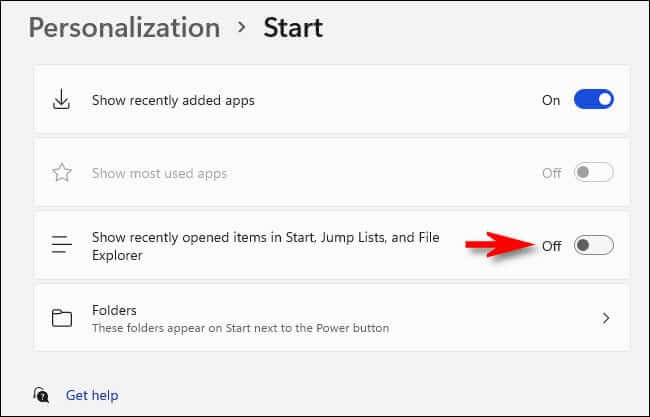 Personalization > Start

Show recently added apps
On

Show most used apps
Off

Show recently opened items in Start, Jump Lists, and File Explorer
Off

Folders
These folders appear on Start next to the Power button

Get help